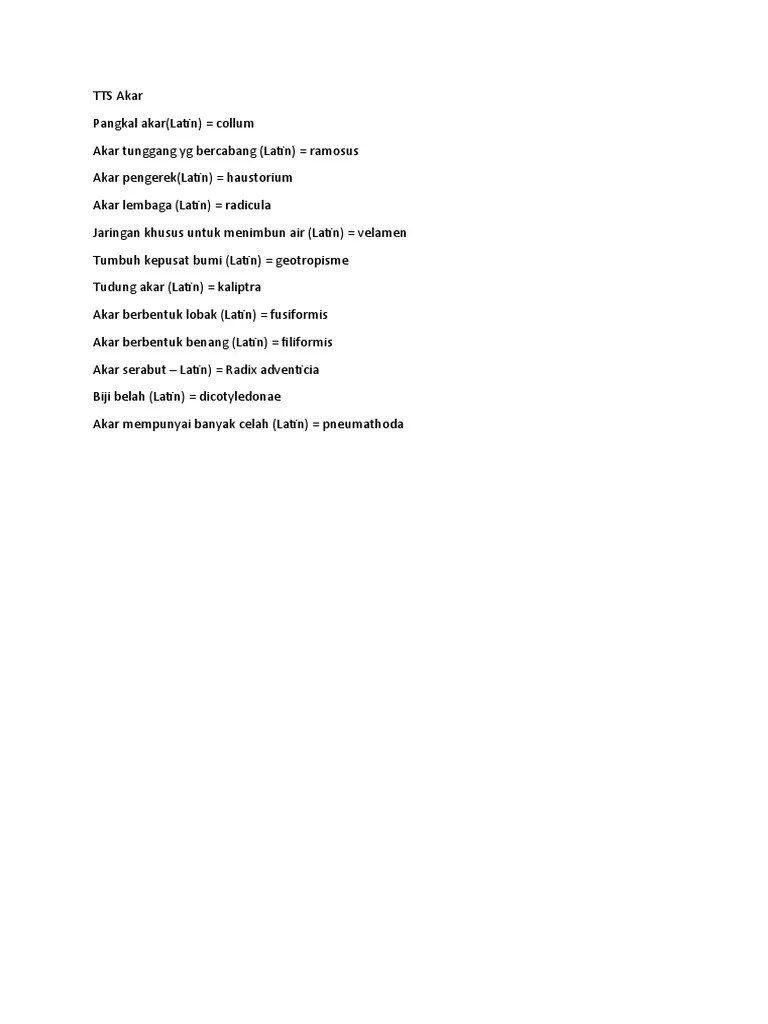 TTS Akar

Pangkal akar(Latin) = collum

Akar tunggang yg bercabang (Latin) = ramosus

Akar pengerek(Latin) = haustorium

Akar lembaga (Latin) = radicula

Jaringan khusus untuk menimbun air (Latin) = velamen

Tumbuh kepusat bumi (Latin) = geotropisme

Tudung akar (Latin) = kaliptra

Akar berbentuk lobak (Latin) = fusiformis

Akar berbentuk benang (Latin) = filiformis

Akar serabut – Latin) = Radix adventicia

Biji belah (Latin) = dicotyledonae

Akar mempunyai banyak celah (Latin) = pneumathoda